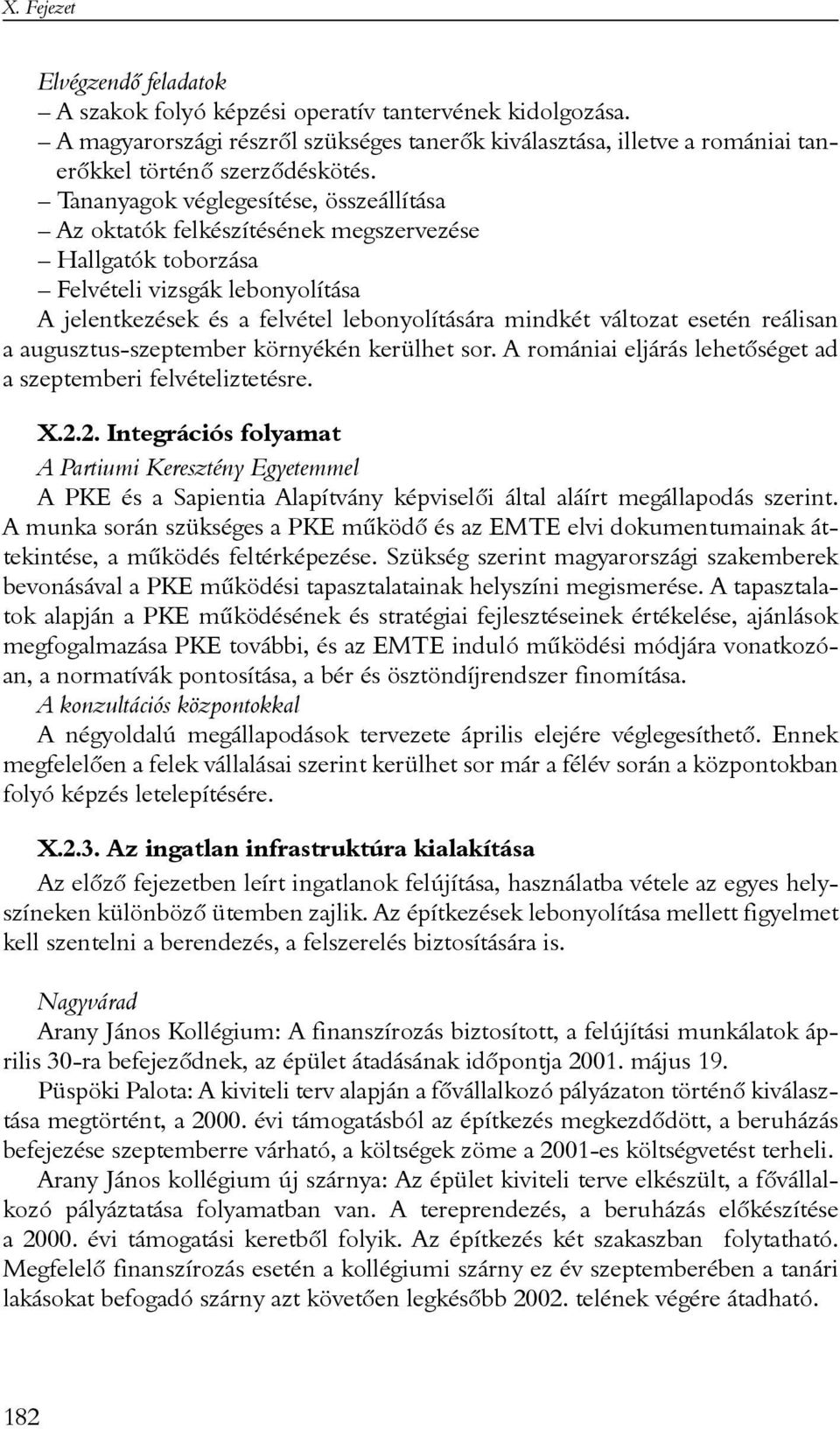 X. Fejezet

Elvégzendő feladatok
– A szakok folyó képzési operatív tantervének kidolgozása.
– A magyarországi részről szükséges tanerők kiválasztása, illetve a romániai tanerőkkel történő szerződéskötés.
– Tananyagok véglegesítése, összeállítása
– Az oktatók felkészítésének megszervezése
– Hallgatók toborzása
– Felvételi vizsgák lebonyolítása
A jelentkezések és a felvétel lebonyolítására mindkét változat esetén reálisan a augusztus-szeptember környékén kerülhet sor. A romániai eljárás lehetőséget ad a szeptemberi felvételiztetésre.

X.2.2. Integrációs folyamat
A Partiumi Keresztény Egyetemmel
A PKE és a Sapientia Alapítvány képviselői által aláírt megállapodás szerint. A munka során szükséges a PKE működő és az EMTE elvi dokumentumainak áttekintése, a működés feltérképezése. Szükség szerint magyarországi szakemberek bevonásával a PKE működési tapasztalatainak helyszíni megismerése. A tapasztalatok alapján a PKE működésének és stratégiai fejlesztéseinek értékelése, ajánlások megfogalmazása PKE további, és az EMTE induló működési módjára vonatkozóan, a normatívák pontosítása, a bér és ösztöndíjrendszer finomítása.
A konzultációs központokkal
A négyoldalú megállapodások tervezete április elejére véglegesíthető. Ennek megfelelően a felek vállalásai szerint kerülhet sor már a félév során a központokban folyó képzés letelepítésére.

X.2.3. Az ingatlan infrastruktúra kialakítása
Az előző fejezetben leírt ingatlanok felújítása, használatba vétele az egyes helyszíneken különböző ütemben zajlik. Az építkezések lebonyolítása mellett figyelmet kell szentelni a berendezés, a felszerelés biztosítására is.

Nagyvárad
Arany János Kollégium: A finanszírozás biztosított, a felújítási munkálatok április 30-ra befejeződnek, az épület átadásának időpontja 2001. május 19.
Püspöki Palota: A kiviteli terv alapján a fővállalkozó pályázaton történő kiválasztása megtörtént, a 2000. évi támogatásból az építkezés megkezdődött, a beruházás befejezése szeptemberre várható, a költségek zöme a 2001-es költségvetést terheli.
Arany János kollégium új szárnya: Az épület kiviteli terve elkészült, a fővállalkozó pályáztatása folyamatban van. A tereprendezés, a beruházás előkészítése a 2000. évi támogatási keretből folyik. Az építkezés két szakaszban folytatható. Megfelelő finanszírozás esetén a kollégiumi szárny ez év szeptemberében a tanári lakásokat befogadó szárny azt követően legkésőbb 2002. telének végére átadható.

182